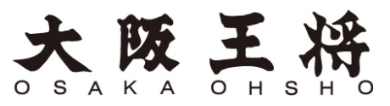 大阪王将
OSAKA OHSHO